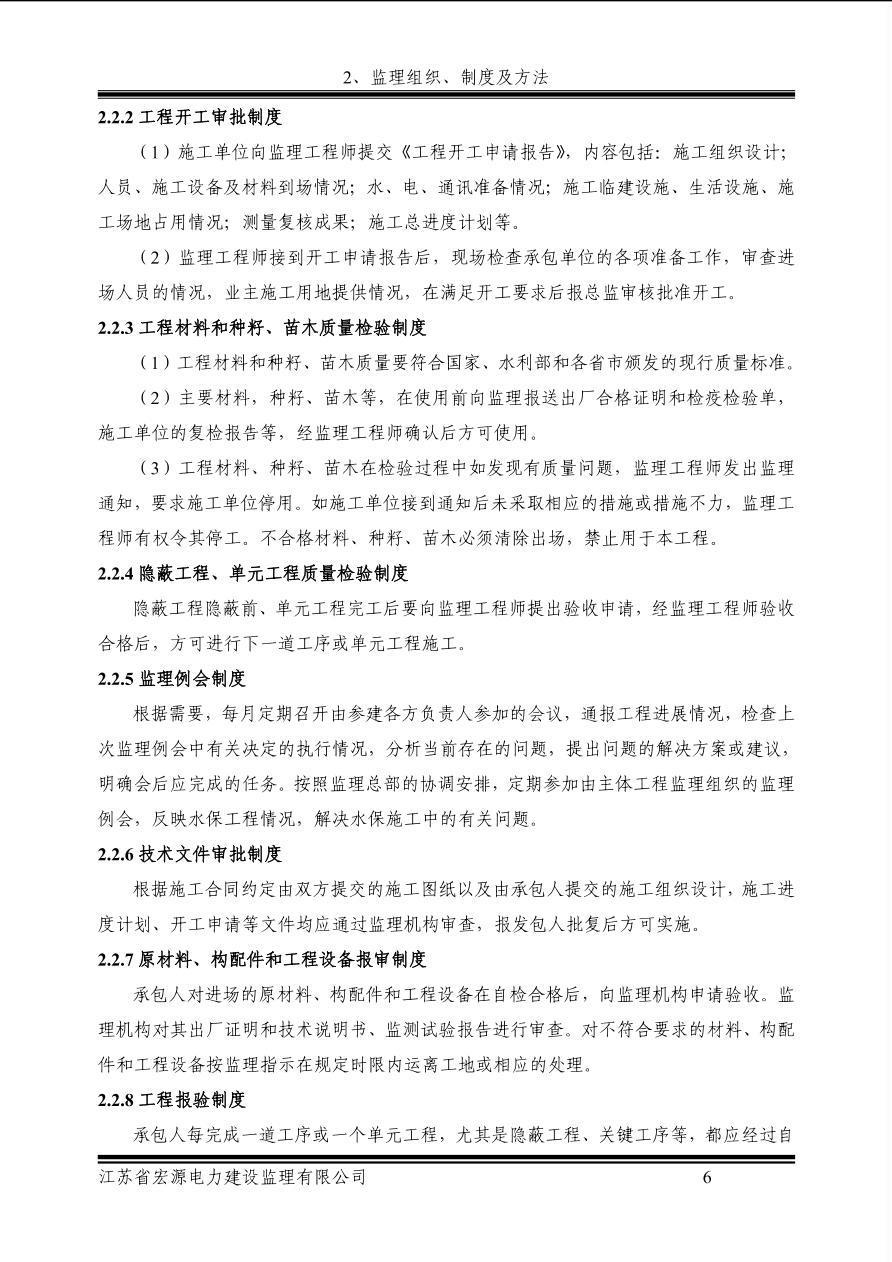 2、监理组织、制度及方法

2.2.2 工程开工审批制度

（1）施工单位向监理工程师提交《工程开工申请报告》，内容包括：施工组织设计；人员、施工设备及材料到场情况；水、电、通讯准备情况；施工临建设施、生活设施、施工场地占用情况；测量复核成果；施工总进度计划等。

（2）监理工程师接到开工申请报告后，现场检查承包单位的各项准备工作，审查进场人员的情况，业主施工用地提供情况，在满足开工要求后报总监审核批准开工。

2.2.3 工程材料和种籽、苗木质量检验制度

（1）工程材料和种籽、苗木质量要符合国家、水利部和各省市颁发的现行质量标准。

（2）主要材料，种籽、苗木等，在使用前向监理报送出厂合格证明和检疫检验单，施工单位的复检报告等，经监理工程师确认后方可使用。

（3）工程材料、种籽、苗木在检验过程中如发现有质量问题，监理工程师发出监理通知，要求施工单位停用。如施工单位接到通知后未采取相应的措施或措施不力，监理工程师有权令其停工。不合格材料、种籽、苗木必须清除出场，禁止用于本工程。

2.2.4 隐蔽工程、单元工程质量检验制度

隐蔽工程隐蔽前、单元工程完工后要向监理工程师提出验收申请，经监理工程师验收合格后，方可进行下一道工序或单元工程施工。

2.2.5 监理例会制度

根据需要，每月定期召开由参建各方负责人参加的会议，通报工程进展情况，检查上次监理例会中有关决定的执行情况，分析当前存在的问题，提出问题的解决方案或建议，明确会后应完成的任务。按照监理总部的协调安排，定期参加由主体工程监理组织的监理例会，反映水保工程情况，解决水保施工中的有关问题。

2.2.6 技术文件审批制度

根据施工合同约定由双方提交的施工图纸以及由承包人提交的施工组织设计，施工进度计划、开工申请等文件均应通过监理机构审查，报发包人批复后方可实施。

2.2.7 原材料、构配件和工程设备报审制度

承包人对进场的原材料、构配件和工程设备在自检合格后，向监理机构申请验收。监理机构对其出厂证明和技术说明书、监测试验报告进行审查。对不符合要求的材料、构配件和工程设备按监理指示在规定时限内运离工地或相应的处理。

2.2.8 工程报验制度

承包人每完成一道工序或一个单元工程，尤其是隐蔽工程、关键工序等，都应经过自

江苏省宏源电力建设监理有限公司 6